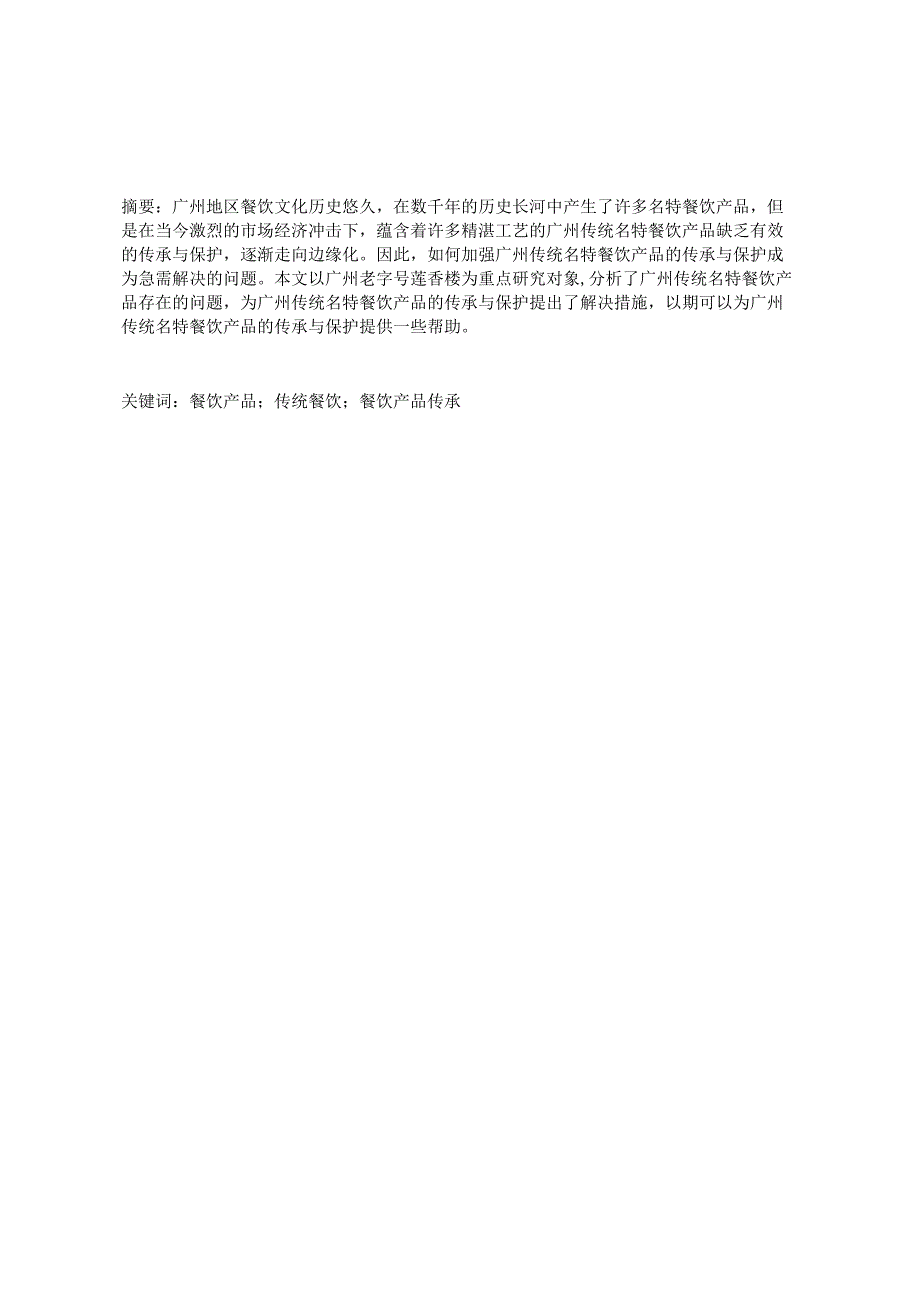 摘要：广州地区餐饮文化历史悠久，在数千年的历史长河中产生了许多名特餐饮产品，但是在当今激烈的市场经济冲击下，蕴含着许多精湛工艺的广州传统名特餐饮产品缺乏有效的传承与保护，逐渐走向边缘化。因此，如何加强广州传统名特餐饮产品的传承与保护成为急需解决的问题。本文以广州老字号莲香楼为重点研究对象,分析了广州传统名特餐饮产品存在的问题，为广州传统名特餐饮产品的传承与保护提出了解决措施，以期可以为广州传统名特餐饮产品的传承与保护提供一些帮助。

关键词：餐饮产品；传统餐饮；餐饮产品传承